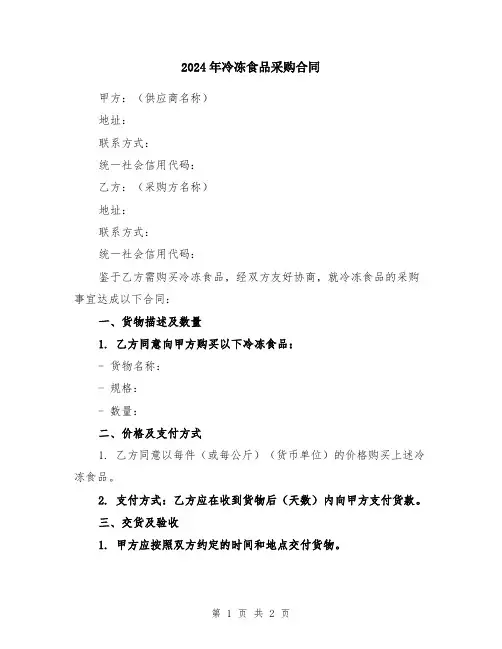 2024年冷冻食品采购合同

甲方：（供应商名称）

地址：

联系方式：

统一社会信用代码：

乙方：（采购方名称）

地址：

联系方式：

统一社会信用代码：

鉴于乙方需购买冷冻食品，经双方友好协商，就冷冻食品的采购事宜达成以下合同：

一、货物描述及数量

1. 乙方同意向甲方购买以下冷冻食品：

- 货物名称：

- 规格：

- 数量：

二、价格及支付方式

1. 乙方同意以每件（或每公斤）（货币单位）的价格购买上述冷冻食品。

2. 支付方式：乙方应在收到货物后（天数）内向甲方支付货款。

三、交货及验收

1. 甲方应按照双方约定的时间和地点交付货物。

第 1 页 共 2 页